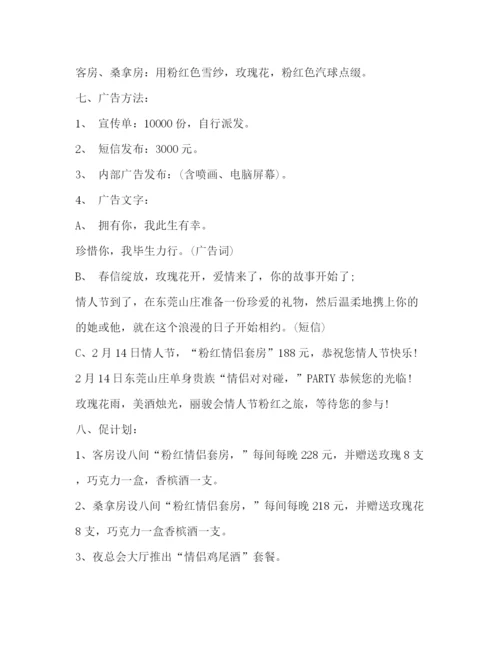 客房、桑拿房：用粉红色雪纱，玫瑰花，粉红色汽球点缀。

七、广告方法：

1、 宣传单：10000 份，自行派发。

2、 短信发布：3000 元。

3、 内部广告发布：(含喷画、电脑屏幕)。

4、 广告文字：

A、 拥有你，我此生有幸。

珍惜你，我毕生力行。(广告词)

B、 春信绽放，玫瑰花开，爱情来了，你的故事开始了；

情人节到了，在东莞山庄准备一份珍爱的礼物，然后温柔地携上你的的她或他，就在这个浪漫的日子开始相约。(短信)

C、2 月 14 日情人节，“粉红情侣套房”188 元，恭祝您情人节快乐！

2 月 14 日东莞山庄单身贵族“情侣对对碰，”PARTY 恭候您的光临！

玫瑰花雨，美酒烛光，丽骏会情人节粉红之旅，等待您的参与！

八、促计划：

1、客房设八间“粉红情侣套房，”每间每晚 228 元，并赠送玫瑰 8 支，巧克力一盒，香槟酒一支。

2、桑拿房设八间“粉红情侣套房，”每间每晚 218 元，并赠送玫瑰花 8 支，巧克力一盒香槟酒一支。

3、夜总会大厅推出“情侣鸡尾酒”套餐。